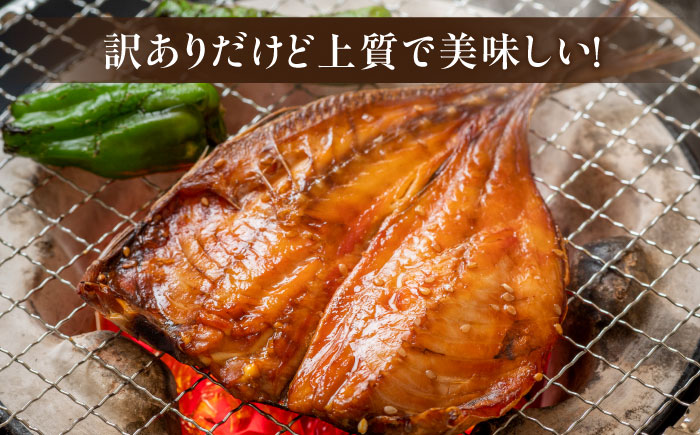 訳ありだけど上質で美味しい!